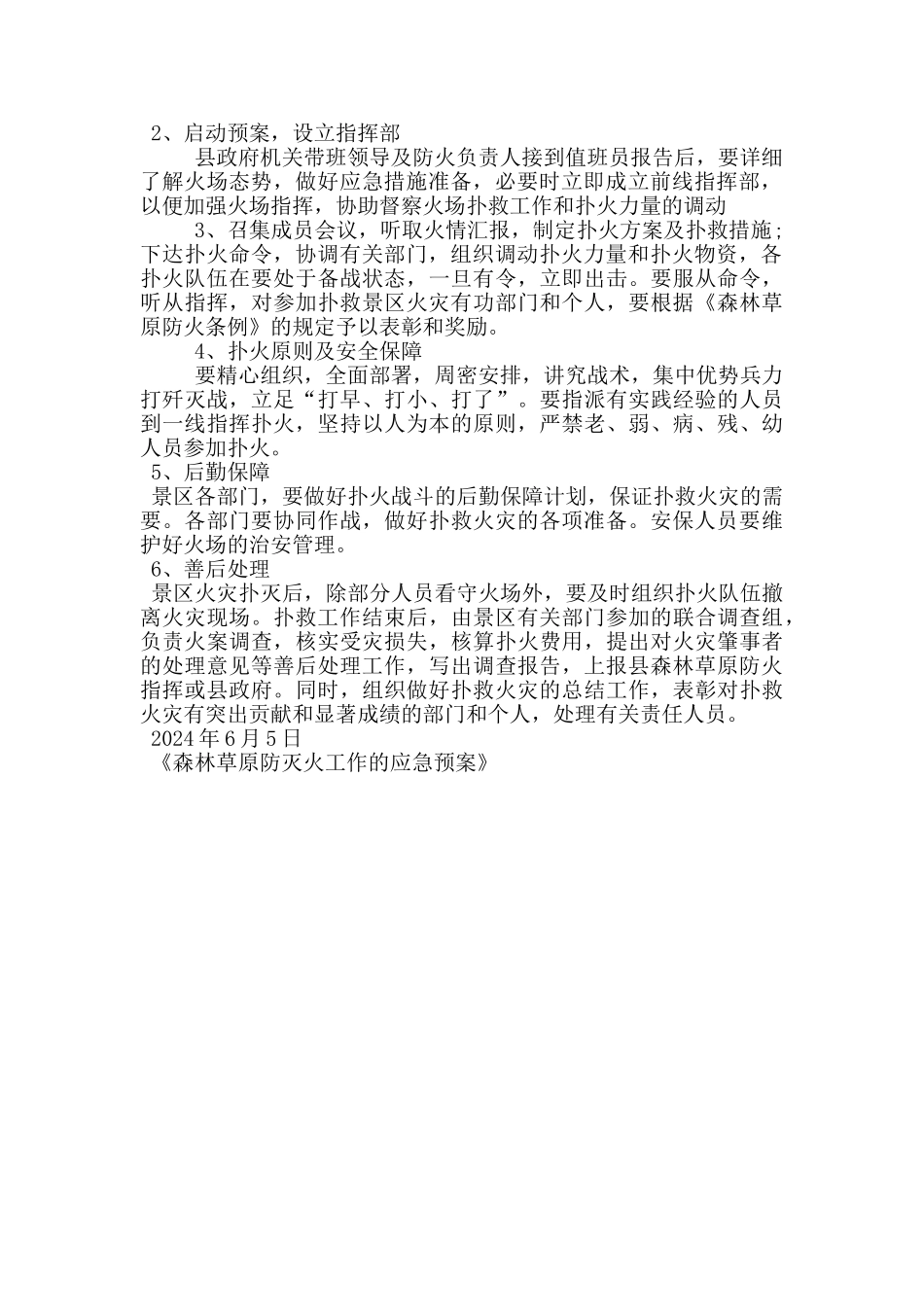 2、启动预案，设立指挥部

县政府机关带班领导及防火负责人接到值班员报告后，要详细了解火场态势，做好应急措施准备，必要时立即成立前线指挥部，以便加强火场指挥，协助督察火场扑救工作和扑火力量的调动

3、召集成员会议，听取火情汇报，制定扑火方案及扑救措施;下达扑火命令，协调有关部门，组织调动扑火力量和扑火物资，各扑火队伍在要处于备战状态，一旦有令，立即出击。要服从命令，听从指挥，对参加扑救景区火灾有功部门和个人，要根据《森林草原防火条例》的规定予以表彰和奖励。

4、扑火原则及安全保障

要精心组织，全面部署，周密安排，讲究战术，集中优势兵力打歼灭战，立足“打早、打小、打了”。要指派有实践经验的人员到一线指挥扑火，坚持以人为本的原则，严禁老、弱、病、残、幼人员参加扑火。

5、后勤保障

景区各部门，要做好扑火战斗的后勤保障计划，保证扑救火灾的需要。各部门要协同作战，做好扑救火灾的各项准备。安保人员要维护好火场的治安管理。

6、善后处理

景区火灾扑灭后，除部分人员看守火场外，要及时组织扑火队伍撤离火灾现场。扑救工作结束后，由景区有关部门参加的联合调查组，负责火案调查，核实受灾损失，核算扑火费用，提出对火灾肇事者的处理意见等善后处理工作，写出调查报告，上报县森林草原防火指挥或县政府。同时，组织做好扑救火灾的总结工作，表彰对扑救火灾有突出贡献和显著成绩的部门和个人，处理有关责任人员。

2024年6月5日

《森林草原防灭火工作的应急预案》